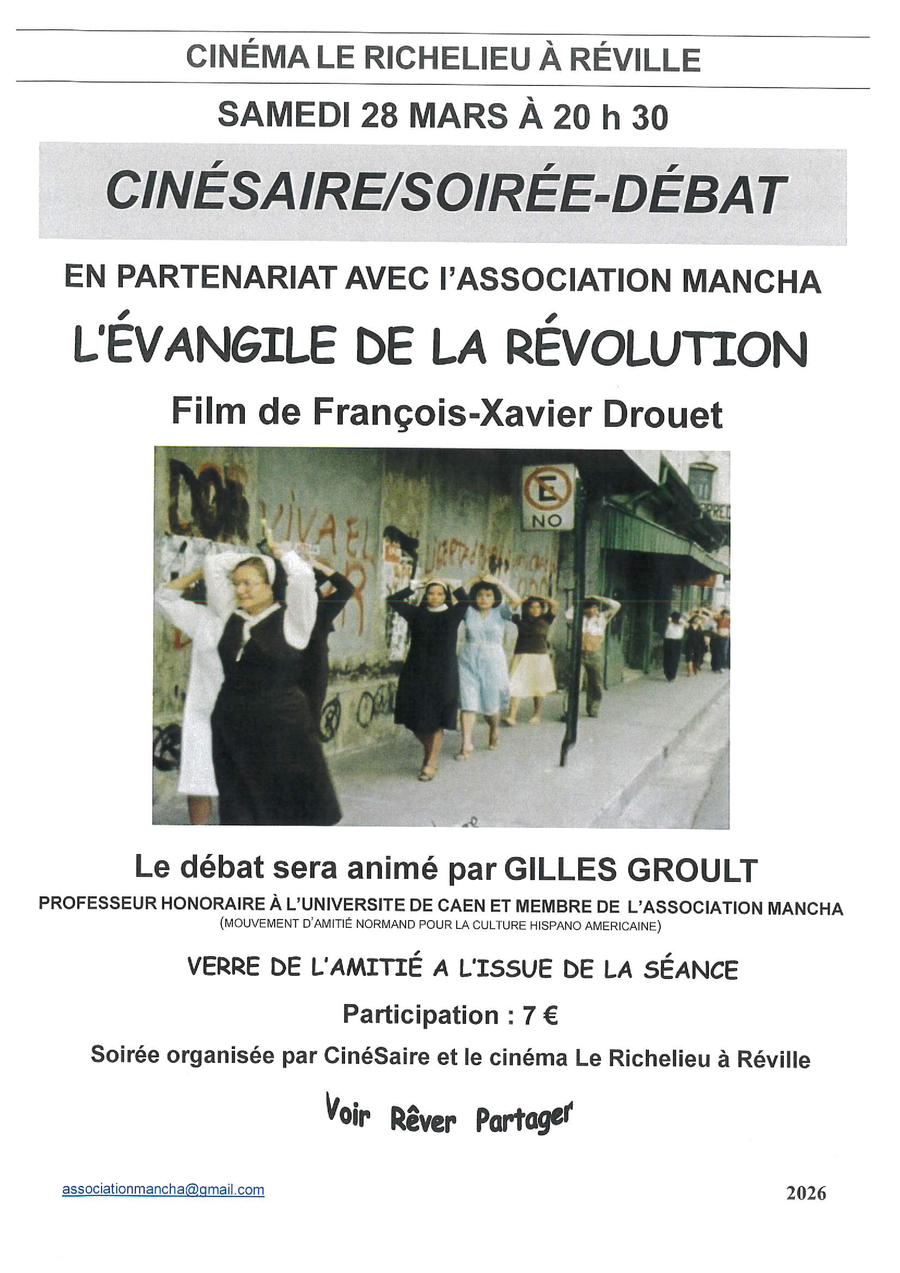 CINÉMA LE RICHELIEU À RÉVILLE

SAMEDI 28 MARS À 20 h 30

CINÉSAIRE/SOIRÉE-DÉBAT

EN PARTENARIAT AVEC l'ASSOCIATION MANCHA

L'ÉVANGILE DE LA RÉVOLUTION

Film de François-Xavier Drouet

E
NO

Le débat sera animé par GILLES GROULT

PROFESSEUR HONORAIRE À L'UNIVERSITE DE CAEN ET MEMBRE DE L'ASSOCIATION MANCHA
(MOUVEMENT D'AMITIÉ NORMAND POUR LA CULTURE HISPANO AMERICAINE)

VERRE DE L'AMITIÉ A L'ISSUE DE LA SÉANCE

Participation : 7 €

Soirée organisée par CinéSaire et le cinéma Le Richelieu à Réville

Voir Rêver Partager

associationmancha@gmail.com

2026